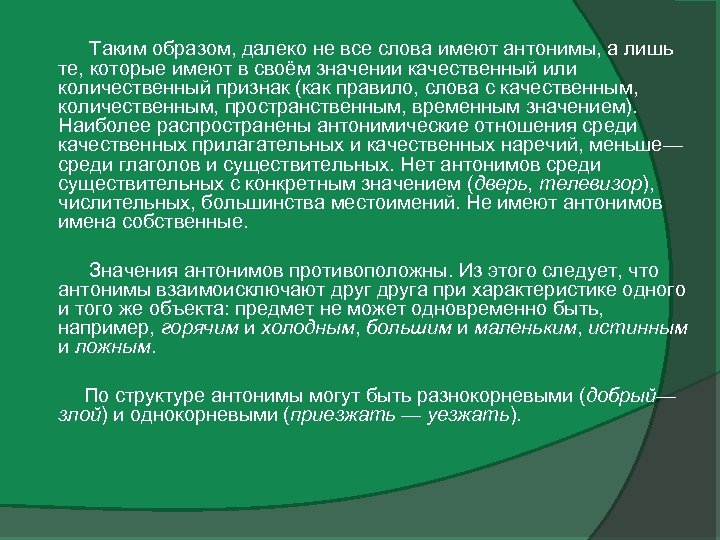 Таким образом, далеко не все слова имеют антонимы, а лишь те, которые имеют в своём значении качественный или количественный признак (как правило, слова с качественным, количественным, пространственным, временным значением). Наиболее распространены антонимические отношения среди качественных прилагательных и качественных наречий, меньше— среди глаголов и существительных. Нет антонимов среди существительных с конкретным значением (дверь, телевизор), числительных, большинства местоимений. Не имеют антонимов имена собственные.

Значения антонимов противоположны. Из этого следует, что антонимы взаимоисключают друг друга при характеристике одного и того же объекта: предмет не может одновременно быть, например, горячим и холодным, большим и маленьким, истинным и ложным.

По структуре антонимы могут быть разнокорневыми (добрый— злой) и однокорневыми (приезжать — уезжать).